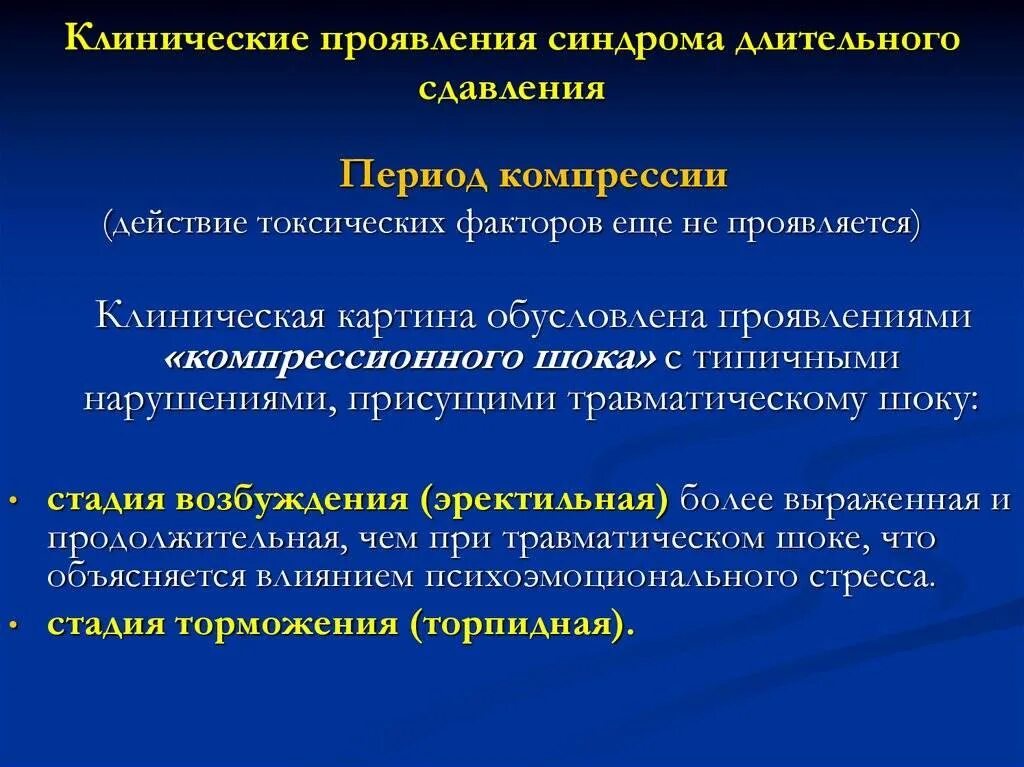 Клинические проявления синдрома длительного сдавления

Период компрессии
(действие токсических факторов еще не проявляется)

Клиническая картина обусловлена проявлениями «компрессионного шока» с типичными нарушениями, присущими травматическому шоку:

• стадия возбуждения (эректильная) более выраженная и продолжительная, чем при травматическом шоке, что объясняется влиянием психоэмоционального стресса.
• стадия торможения (торпидная).